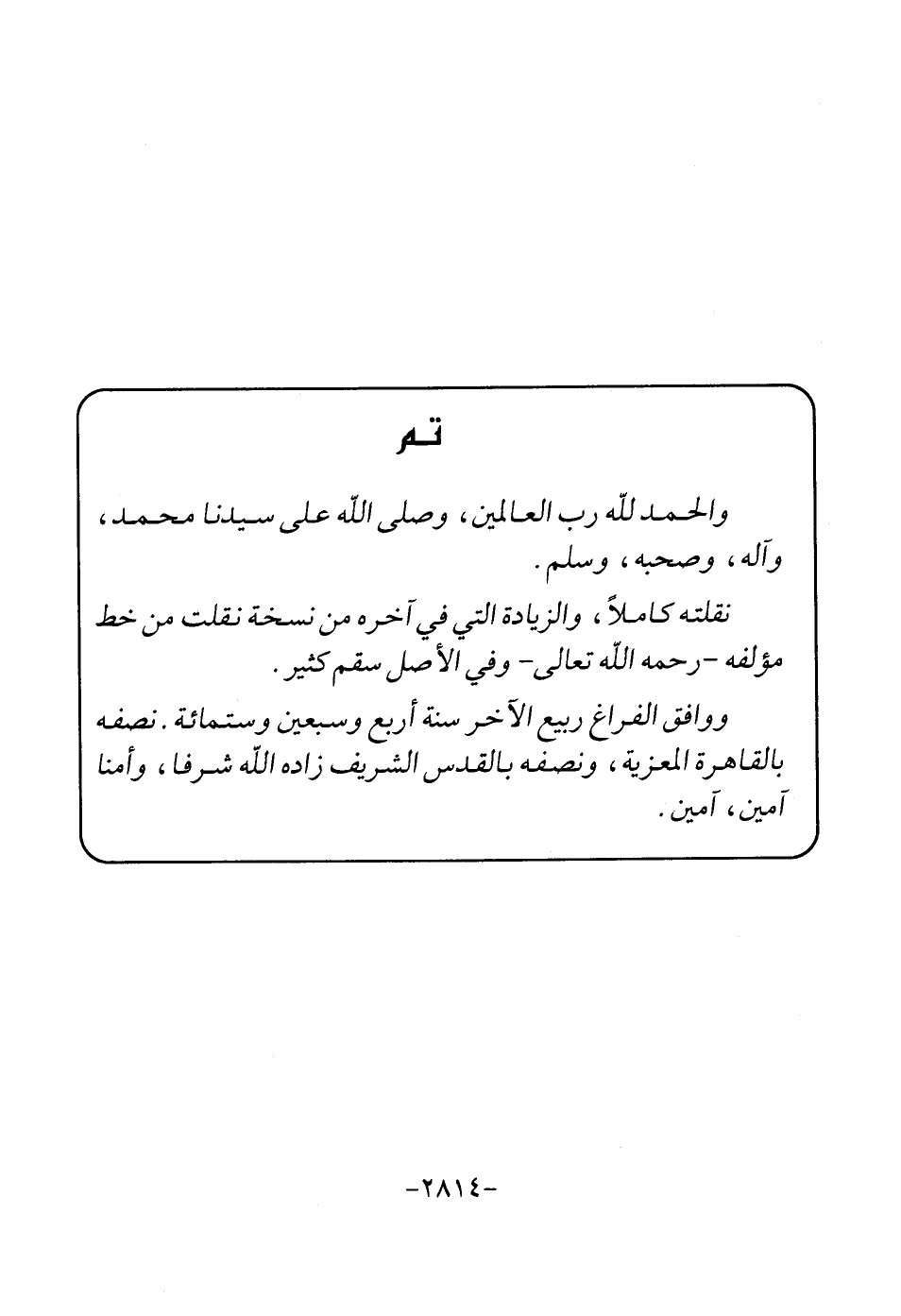 تم

والحمد لله رب العالمين، وصلى الله على سيدنا محمد، وآله، وصحبه، وسلم.

نقلته كاملاً، والزيادة التي في آخره من نسخة نقلت من خط مؤلفه -رحمه الله تعالى- وفي الأصل سقم كثير.

ووافق الفراغ ربيع الآخر سنة أربع وسبعين وستمائة. نصفه بالقاهرة المعزية، ونصفه بالقدس الشريف زاده الله شرفا، وأمنا آمين، آمين.

-٢٨١٤-